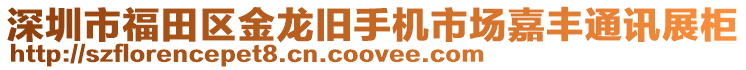 深圳市福田区金龙旧手机市场嘉丰通讯展柜
http://szflorencepet8.cn.coovee.com